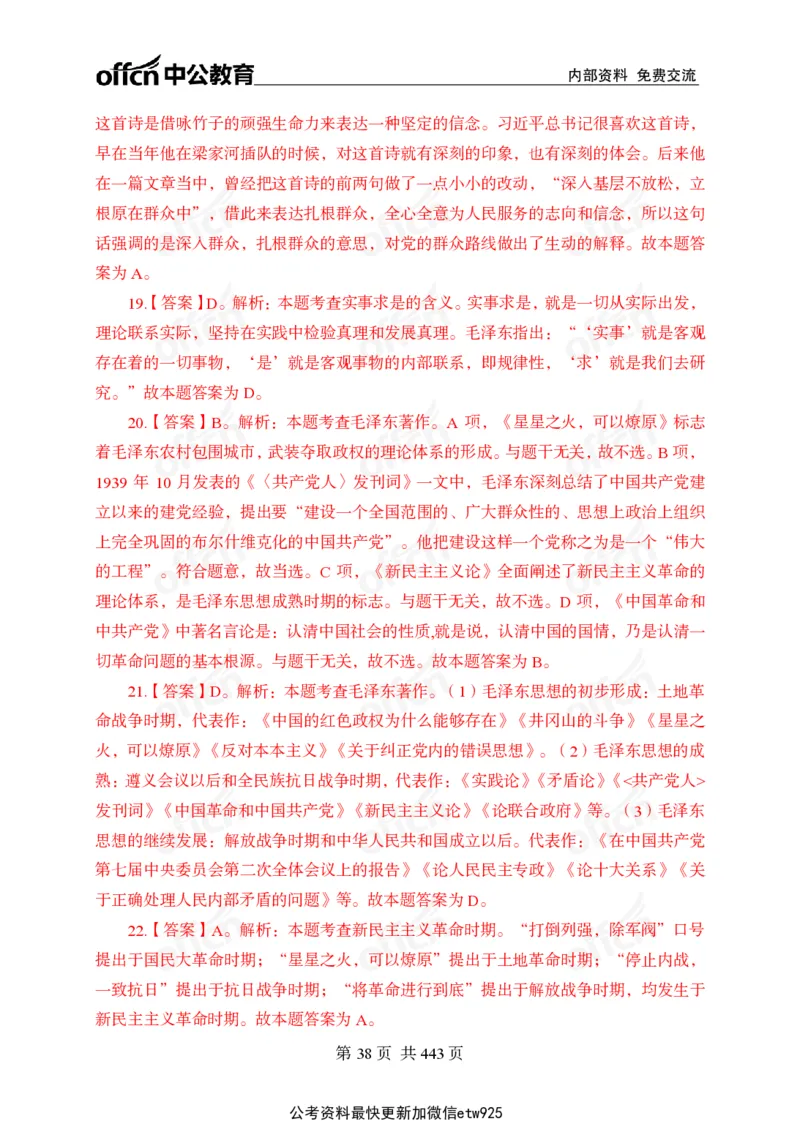 offcn 中公教育　　内部资料 免费交流

这首诗是借咏竹子的顽强生命力来表达一种坚定的信念。习近平总书记很喜欢这首诗，早在当年他在梁家河插队的时候，对这首诗就有深刻的印象，也有深刻的体会。后来他在一篇文章当中，曾经把这首诗的前两句做了一点小小的改动，“深入基层不放松，立根原在群众中”，借此来表达扎根群众，全心全意为人民服务的志向和信念，所以这句话强调的是深入群众，扎根群众的意思，对党的群众路线做出了生动的解释。故本题答案为 A。

19.【答案】D。解析：本题考查实事求是的含义。实事求是，就是一切从实际出发，理论联系实际，坚持在实践中检验真理和发展真理。毛泽东指出：“‘实事’就是客观存在着的一切事物，‘是’就是客观事物的内部联系，即规律性，‘求’就是我们去研究。”故本题答案为 D。

20.【答案】B。解析：本题考查毛泽东著作。A 项，《星星之火，可以燎原》标志着毛泽东农村包围城市，武装夺取政权的理论体系的形成。与题干无关，故不选。B 项，1939 年 10 月发表的《〈共产党人〉发刊词》一文中，毛泽东深刻总结了中国共产党建立以来的建党经验，提出要“建设一个全国范围的、广大群众性的、思想上政治上组织上完全巩固的布尔什维克化的中国共产党”。他把建设这样一个党称之为是一个“伟大的工程”。符合题意，故当选。C 项，《新民主主义论》全面阐述了新民主主义革命的理论体系，是毛泽东思想成熟时期的标志。与题干无关，故不选。D 项，《中国革命和中共产党》中著名言论是：认清中国社会的性质,就是说，认清中国的国情，乃是认清一切革命问题的基本根源。与题干无关，故不选。故本题答案为 B。

21.【答案】D。解析：本题考查毛泽东著作。（1）毛泽东思想的初步形成：土地革命战争时期，代表作：《中国的红色政权为什么能够存在》《井冈山的斗争》《星星之火，可以燎原》《反对本本主义》《关于纠正党内的错误思想》。（2）毛泽东思想的成熟：遵义会议以后和全民族抗日战争时期，代表作：《实践论》《矛盾论》《<共产党人>发刊词》《中国革命和中国共产党》《新民主主义论》《论联合政府》等。（3）毛泽东思想的继续发展：解放战争时期和中华人民共和国成立以后。代表作：《在中国共产党第七届中央委员会第二次全体会议上的报告》《论人民民主专政》《论十大关系》《关于正确处理人民内部矛盾的问题》等。故本题答案为 D。

22.【答案】A。解析：本题考查新民主主义革命时期。“打倒列强，除军阀”口号提出于国民大革命时期；“星星之火，可以燎原”提出于土地革命时期；“停止内战，一致抗日”提出于抗日战争时期；“将革命进行到底”提出于解放战争时期，均发生于新民主主义革命时期。故本题答案为 A。

第 38 页 共 443 页

公考资料最快更新加微信etw925